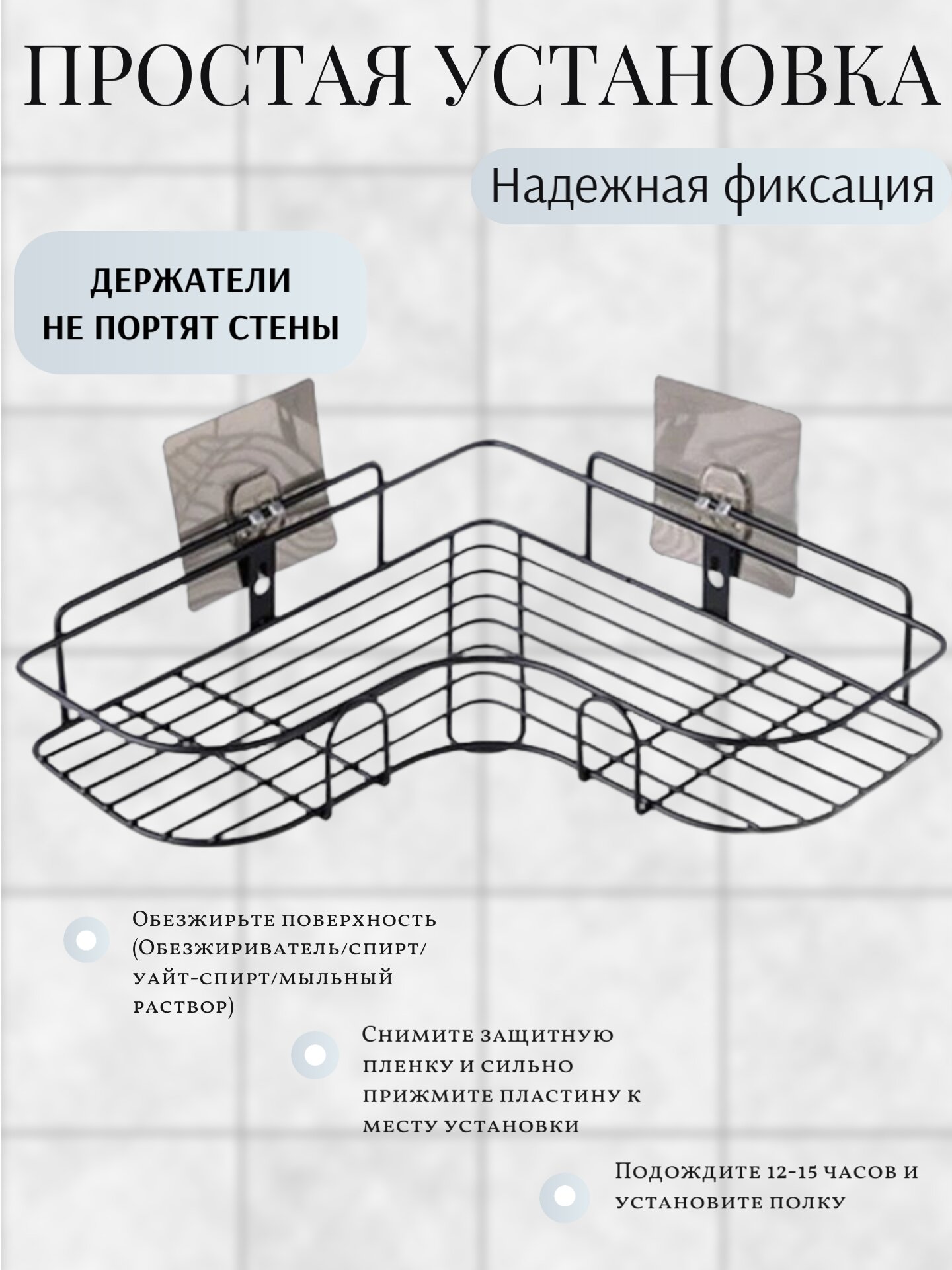 ПРОСТАЯ УСТАНОВКА

Надежная фиксация

ДЕРЖАТЕЛИ НЕ ПОРТЯТ СТЕНЫ

Обезжирьте поверхность (Обезжириватель/спирт/уайт-спирт/мыльный раствор)

Снимите защитную пленку и сильно прижмите пластину к месту установки

Подождите 12-15 часов и установите полку